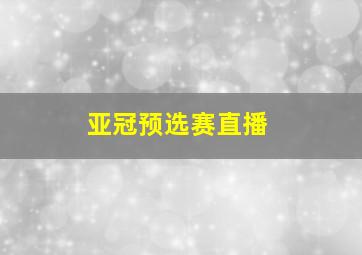 亚冠预选赛直播